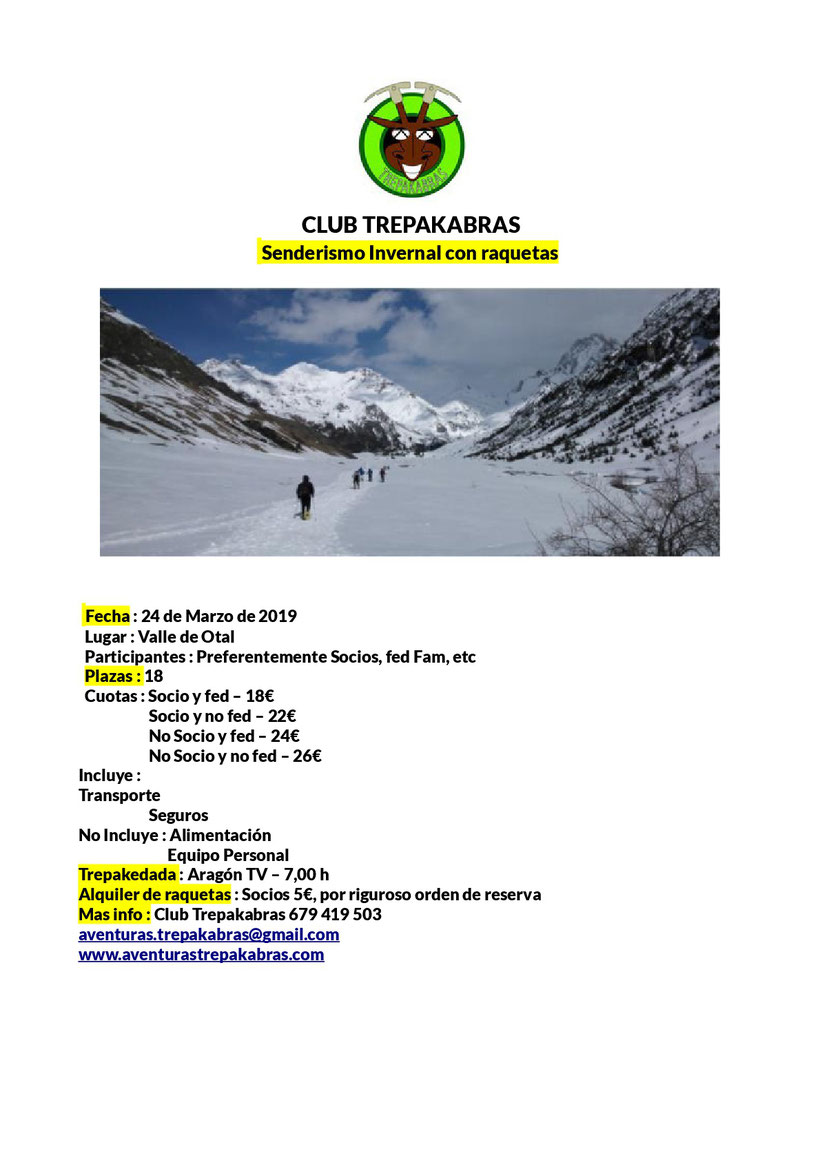 TREPAKABRAS

CLUB TREPAKABRAS
Senderismo Invernal con raquetas

Fecha : 24 de Marzo de 2019
Lugar : Valle de Otal
Participantes : Preferentemente Socios, fed Fam, etc
Plazas : 18
Cuotas : Socio y fed – 18€
Socio y no fed – 22€
No Socio y fed – 24€
No Socio y no fed – 26€
Incluye :
Transporte
Seguros
No Incluye : Alimentación
Equipo Personal
Trepakedada : Aragón TV – 7,00 h
Alquiler de raquetas : Socios 5€, por riguroso orden de reserva
Mas info : Club Trepakabras 679 419 503
aventuras.trepakabras@gmail.com
www.aventurastrepakabras.com